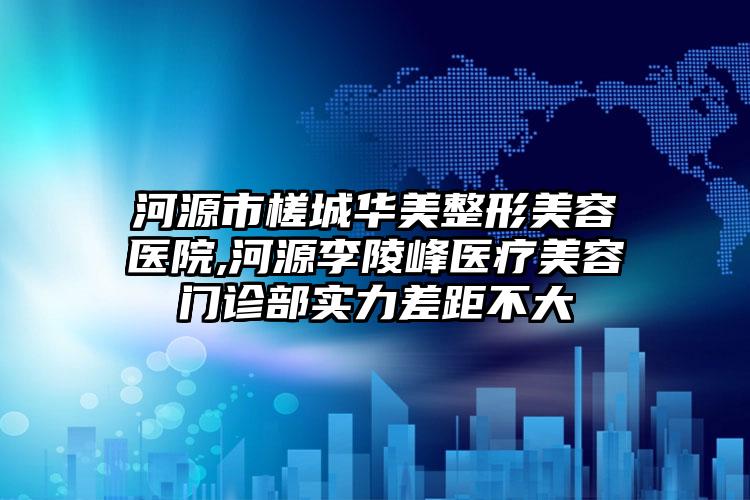 河源市槎城华美整形美容医院,河源李陵峰医疗美容门诊部实力差距不大